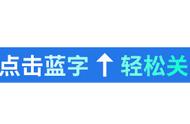 点击蓝字 ↑ 轻松关